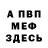 А ПВП
МЕФ
ЗДЕСЬ